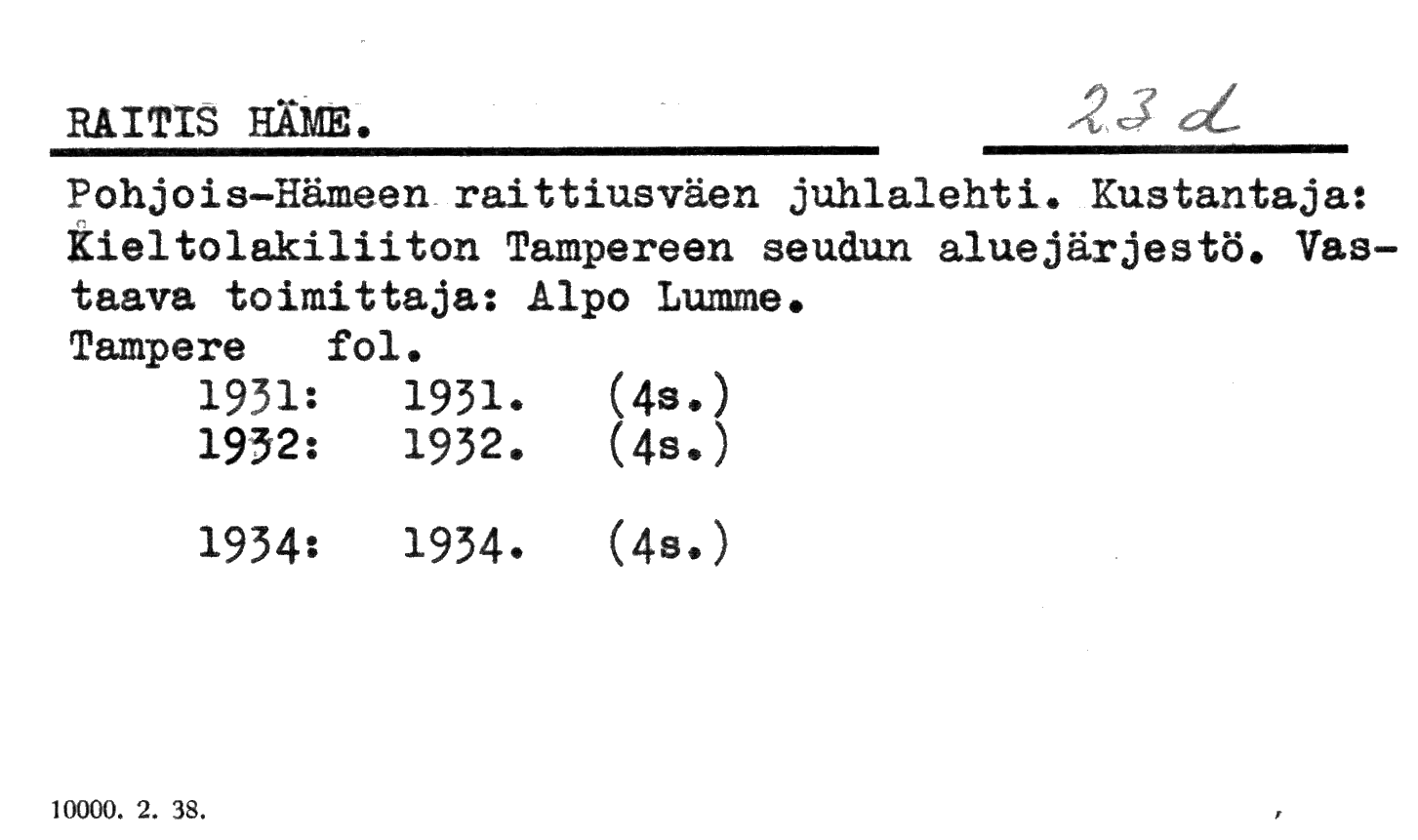 RAITIS HÄME. 23 d

Pohjois-Hämeen raittiusväen juhlalehti. Kustantaja: Kieltolakiliiton Tampereen seudun aluejärjestö. Vastaava toimittaja: Alpo Lumme.

Tampere fol.
1931: 1931. (4s.)
1932: 1932. (4s.)

1934: 1934. (4s.)

10000. 2. 38.